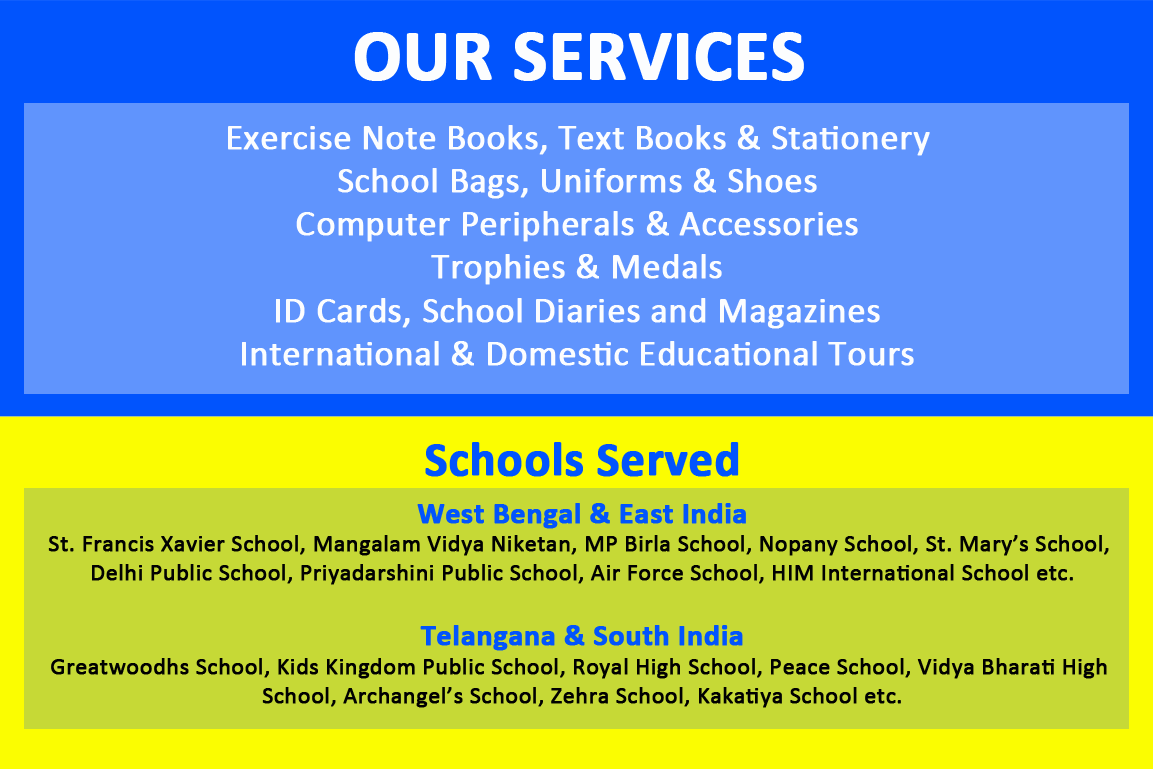 OUR SERVICES

Exercise Note Books, Text Books & Stationery
School Bags, Uniforms & Shoes
Computer Peripherals & Accessories
Trophies & Medals
ID Cards, School Diaries and Magazines
International & Domestic Educational Tours

Schools Served

West Bengal & East India

St. Francis Xavier School, Mangalam Vidya Niketan, MP Birla School, Nopany School, St. Mary's School, Delhi Public School, Priyadarshini Public School, Air Force School, HIM International School etc.

Telangana & South India

Greatwoodhs School, Kids Kingdom Public School, Royal High School, Peace School, Vidya Bharati High School, Archangel's School, Zehra School, Kakatiya School etc.